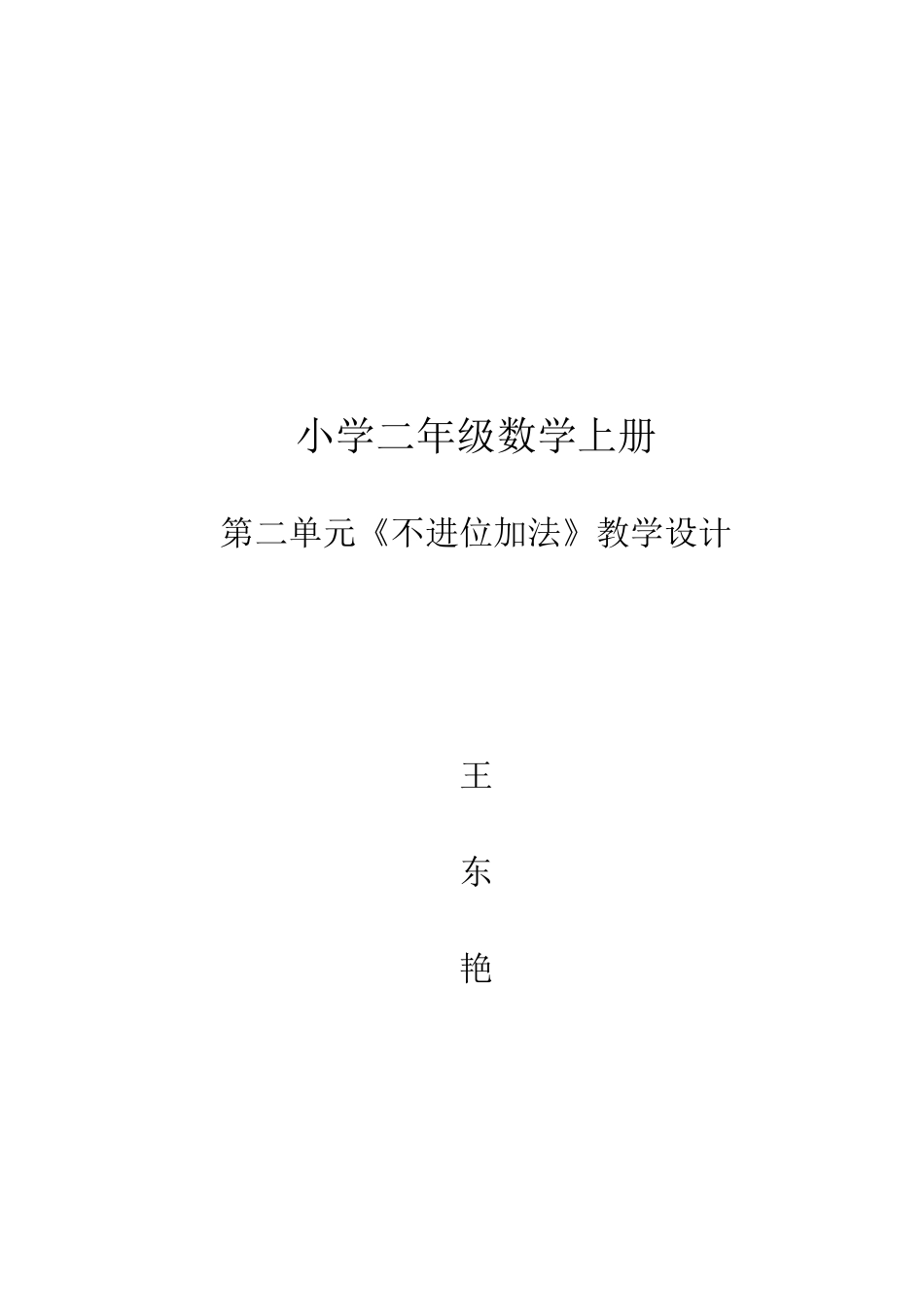 小学二年级数学上册

第二单元《不进位加法》教学设计

王

东

艳